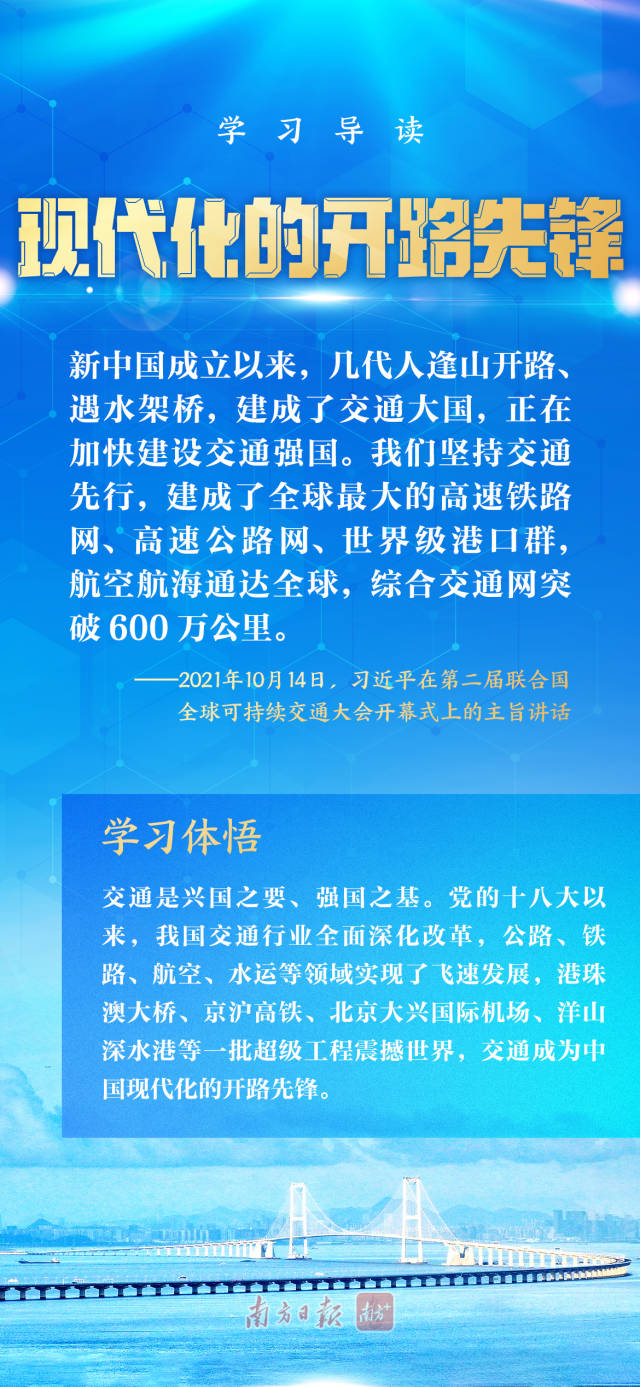 学习导读

现代化的开路先锋

新中国成立以来，几代人逢山开路、遇水架桥，建成了交通大国，正在加快建设交通强国。我们坚持交通先行，建成了全球最大的高速铁路网、高速公路网、世界级港口群，航空航海通达全球，综合交通网突破 600 万公里。

——2021年10月14日，习近平在第二届联合国全球可持续交通大会开幕式上的主旨讲话

学习体悟

交通是兴国之要、强国之基。党的十八大以来，我国交通行业全面深化改革，公路、铁路、航空、水运等领域实现了飞速发展，港珠澳大桥、京沪高铁、北京大兴国际机场、洋山深水港等一批超级工程震撼世界，交通成为中国现代化的开路先锋。

南方日报 南方+